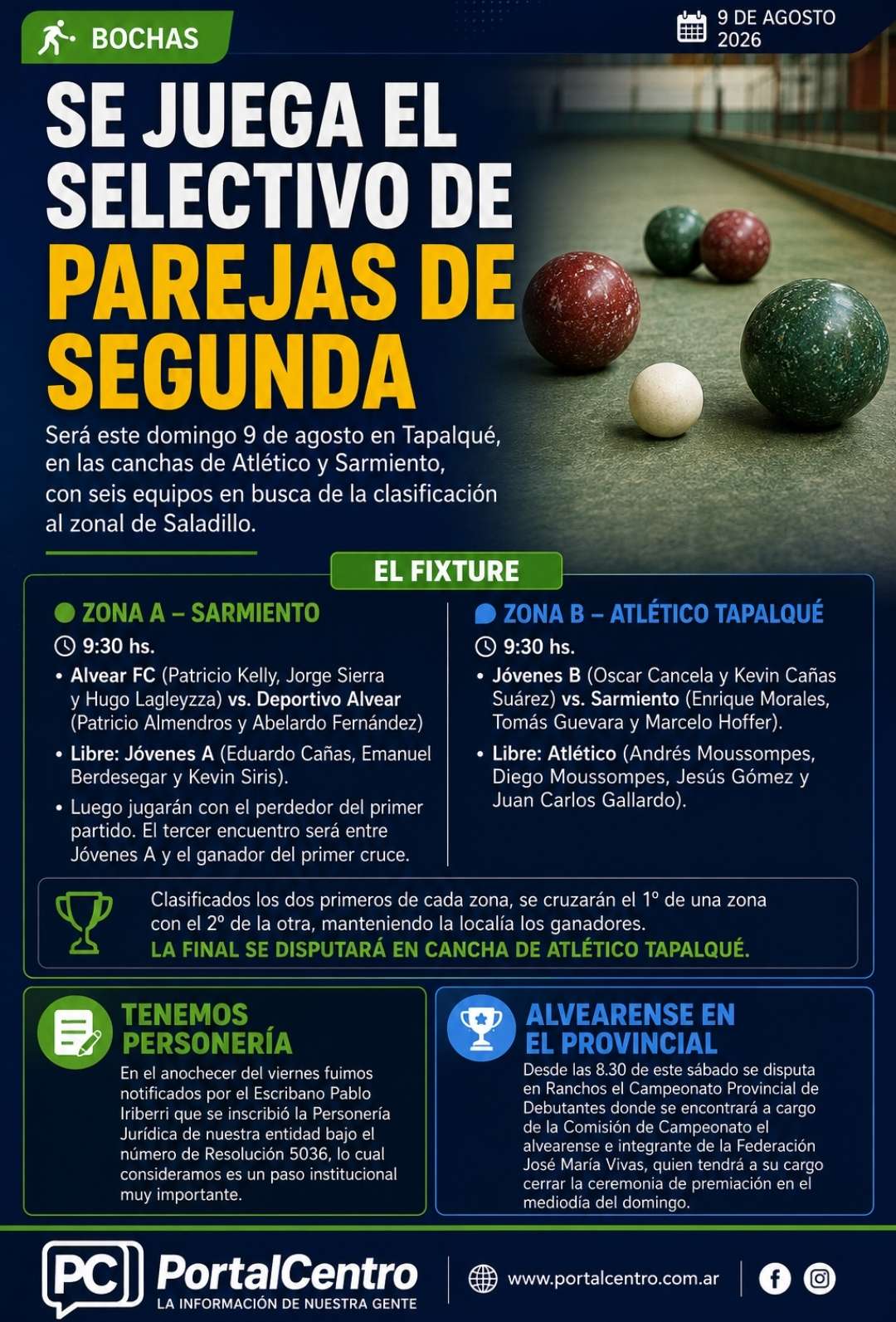 BOCHAS

9 DE AGOSTO 2026

SE JUEGA EL SELECTIVO DE PAREJAS DE SEGUNDA

Será este domingo 9 de agosto en Tapalqué, en las canchas de Atlético y Sarmiento, con seis equipos en busca de la clasificación al zonal de Saladillo.

EL FIXTURE

ZONA A – SARMIENTO

9:30 hs.

• Alvear FC (Patricio Kelly, Jorge Sierra y Hugo Lagleyzza) vs. Deportivo Alvear (Patricio Almendros y Abelardo Fernández)

• Libre: Jóvenes A (Eduardo Cañas, Emanuel Berdesegar y Kevin Siris).

• Luego jugarán con el perdedor del primer partido. El tercer encuentro será entre Jóvenes A y el ganador del primer cruce.

ZONA B – ATLÉTICO TAPALQUÉ

9:30 hs.

• Jóvenes B (Oscar Cancela y Kevin Cañas Suárez) vs. Sarmiento (Enrique Morales, Tomás Guevara y Marcelo Hoffer).

• Libre: Atlético (Andrés Moussompes, Diego Moussompes, Jesús Gómez y Juan Carlos Gallardo).

Clasificados los dos primeros de cada zona, se cruzarán el 1° de una zona con el 2° de la otra, manteniendo la localía los ganadores.
LA FINAL SE DISPUTARÁ EN CANCHA DE ATLÉTICO TAPALQUÉ.

TENEMOS PERSONERÍA

En el anochecer del viernes fuimos notificados por el Escribano Pablo Iriberri que se inscribió la Personería Jurídica de nuestra entidad bajo el número de Resolución 5036, lo cual consideramos es un paso institucional muy importante.

ALVEARENSE EN EL PROVINCIAL

Desde las 8.30 de este sábado se disputa en Ranchos el Campeonato Provincial de Debutantes donde se encontrará a cargo de la Comisión de Campeonato el alvearense e integrante de la Federación José María Vivas, quien tendrá a su cargo cerrar la ceremonia de premiación en el mediodía del domingo.

PC PortalCentro
LA INFORMACIÓN DE NUESTRA GENTE

www.portalcentro.com.ar